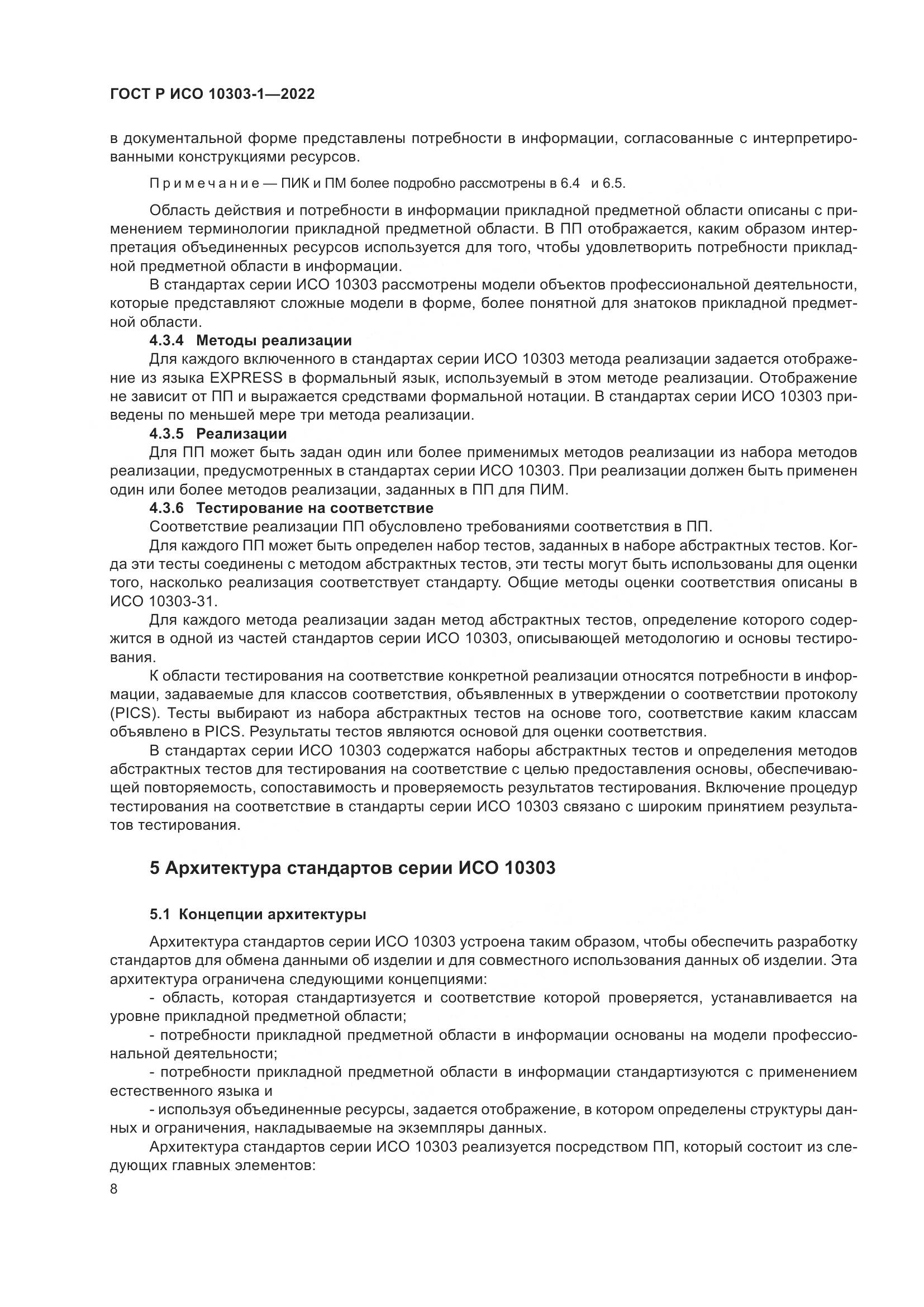 ГОСТ Р ИСО 10303-1—2022

в документальной форме представлены потребности в информации, согласованные с интерпретированными конструкциями ресурсов.

Примечание — ПИК и ПМ более подробно рассмотрены в 6.4 и 6.5.

Область действия и потребности в информации прикладной предметной области описаны с применением терминологии прикладной предметной области. В ПП отображается, каким образом интерпретация объединенных ресурсов используется для того, чтобы удовлетворить потребности прикладной предметной области в информации.

В стандартах серии ИСО 10303 рассмотрены модели объектов профессиональной деятельности, которые представляют сложные модели в форме, более понятной для знатоков прикладной предметной области.

4.3.4 Методы реализации

Для каждого включенного в стандартах серии ИСО 10303 метода реализации задается отображение из языка EXPRESS в формальный язык, используемый в этом методе реализации. Отображение не зависит от ПП и выражается средствами формальной нотации. В стандартах серии ИСО 10303 приведены по меньшей мере три метода реализации.

4.3.5 Реализации

Для ПП может быть задан один или более применимых методов реализации из набора методов реализации, предусмотренных в стандартах серии ИСО 10303. При реализации должен быть применен один или более методов реализации, заданных в ПП для ПИМ.

4.3.6 Тестирование на соответствие

Соответствие реализации ПП обусловлено требованиями соответствия в ПП.

Для каждого ПП может быть определен набор тестов, заданных в наборе абстрактных тестов. Когда эти тесты соединены с методом абстрактных тестов, эти тесты могут быть использованы для оценки того, насколько реализация соответствует стандарту. Общие методы оценки соответствия описаны в ИСО 10303-31.

Для каждого метода реализации задан метод абстрактных тестов, определение которого содержится в одной из частей стандартов серии ИСО 10303, описывающей методологию и основы тестирования.

К области тестирования на соответствие конкретной реализации относятся потребности в информации, задаваемые для классов соответствия, объявленных в утверждении о соответствии протоколу (PICS). Тесты выбирают из набора абстрактных тестов на основе того, соответствие каким классам объявлено в PICS. Результаты тестов являются основой для оценки соответствия.

В стандартах серии ИСО 10303 содержатся наборы абстрактных тестов и определения методов абстрактных тестов для тестирования на соответствие с целью предоставления основы, обеспечивающей повторяемость, сопоставимость и проверяемость результатов тестирования. Включение процедур тестирования на соответствие в стандарты серии ИСО 10303 связано с широким принятием результатов тестирования.

5 Архитектура стандартов серии ИСО 10303

5.1 Концепции архитектуры

Архитектура стандартов серии ИСО 10303 устроена таким образом, чтобы обеспечить разработку стандартов для обмена данными об изделии и для совместного использования данных об изделии. Эта архитектура ограничена следующими концепциями:

- область, которая стандартизуется и соответствие которой проверяется, устанавливается на уровне прикладной предметной области;

- потребности прикладной предметной области в информации основаны на модели профессиональной деятельности;

- потребности прикладной предметной области в информации стандартизуются с применением естественного языка и

- используя объединенные ресурсы, задается отображение, в котором определены структуры данных и ограничения, накладываемые на экземпляры данных.

Архитектура стандартов серии ИСО 10303 реализуется посредством ПП, который состоит из следующих главных элементов:

8